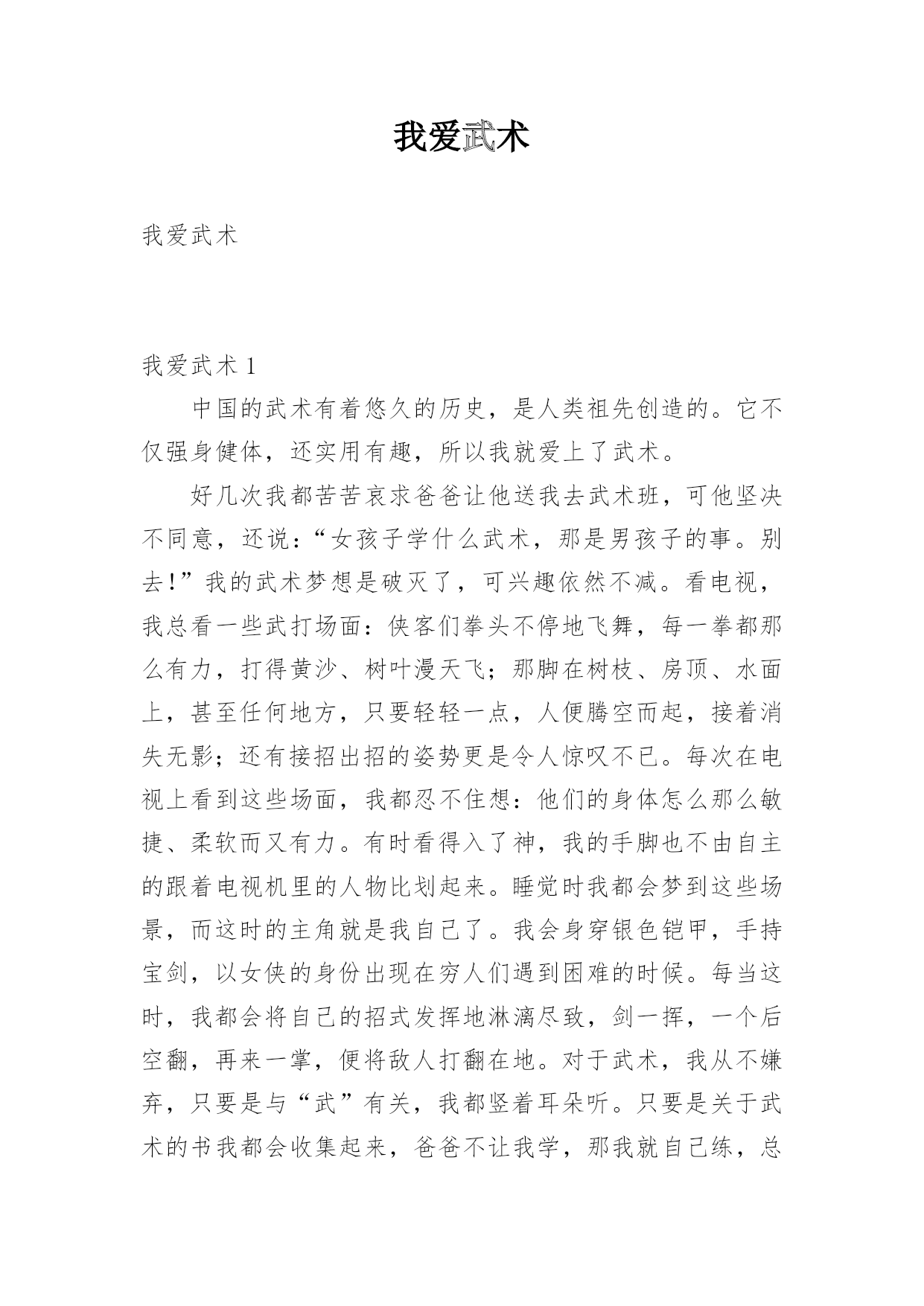 我爱武术

我爱武术

我爱武术 1

中国的武术有着悠久的历史，是人类祖先创造的。它不仅强身健体，还实用有趣，所以我就爱上了武术。

好几次我都苦苦哀求爸爸让他送我去武术班，可他坚决不同意，还说：“女孩子学什么武术，那是男孩子的事。别去！”我的武术梦想是破灭了，可兴趣依然不减。看电视，我总看一些武打场面：侠客们拳头不停地飞舞，每一拳都那么有力，打得黄沙、树叶漫天飞；那脚在树枝、房顶、水面上，甚至任何地方，只要轻轻一点，人便腾空而起，接着消失无影；还有接招出招的姿势更是令人惊叹不已。每次在电视上看到这些场面，我都忍不住想：他们的身体怎么那么敏捷、柔软而又有力。有时看得入了神，我的手脚也不由自主的跟着电视机里的人物比划起来。睡觉时我都会梦到这些场景，而这时的主角就是我自己了。我会身穿银色铠甲，手持宝剑，以女侠的身份出现在穷人们遇到困难的时候。每当这时，我都会将自己的招式发挥地淋漓尽致，剑一挥，一个后空翻，再来一掌，便将敌人打翻在地。对于武术，我从不嫌弃，只要是与“武”有关，我都竖着耳朵听。只要是关于武术的书我都会收集起来，爸爸不让我学，那我就自己练，总